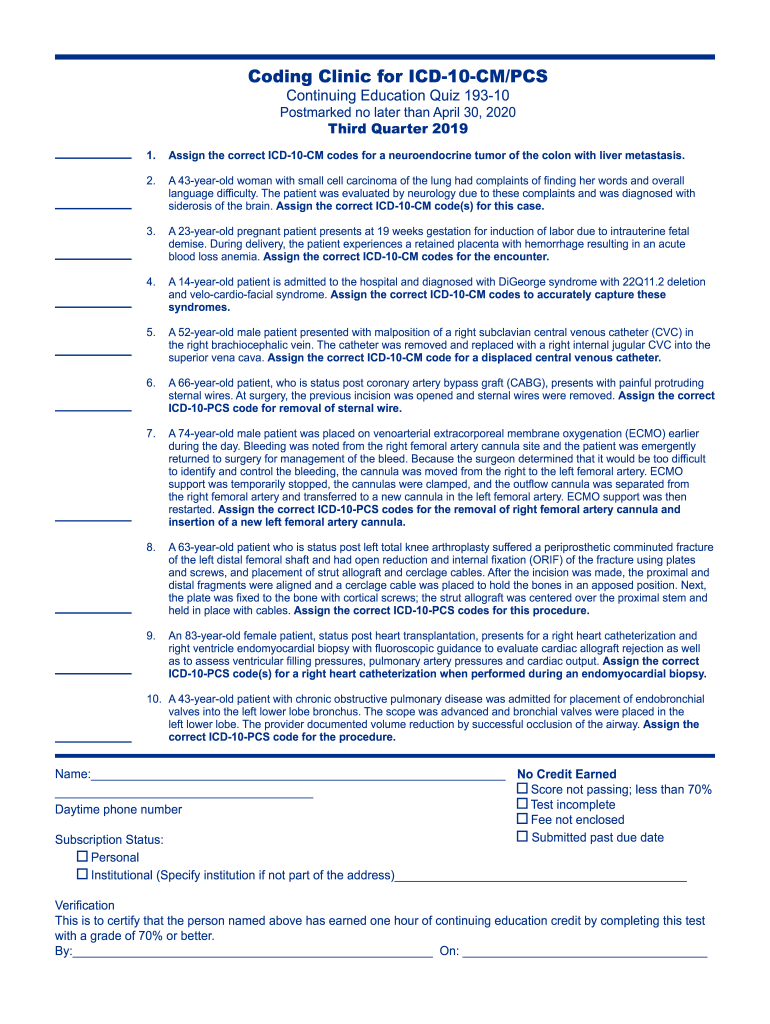 Coding Clinic for ICD-10-CM/PCS
Continuing Education Quiz 193-10
Postmarked no later than April 30, 2020
Third Quarter 2019

1. Assign the correct ICD-10-CM codes for a neuroendocrine tumor of the colon with liver metastasis.

2. A 43-year-old woman with small cell carcinoma of the lung had complaints of finding her words and overall language difficulty. The patient was evaluated by neurology due to these complaints and was diagnosed with siderosis of the brain. Assign the correct ICD-10-CM code(s) for this case.

3. A 23-year-old pregnant patient presents at 19 weeks gestation for induction of labor due to intrauterine fetal demise. During delivery, the patient experiences a retained placenta with hemorrhage resulting in an acute blood loss anemia. Assign the correct ICD-10-CM codes for the encounter.

4. A 14-year-old patient is admitted to the hospital and diagnosed with DiGeorge syndrome with 22Q11.2 deletion and velo-cardio-facial syndrome. Assign the correct ICD-10-CM codes to accurately capture these syndromes.

5. A 52-year-old male patient presented with malposition of a right subclavian central venous catheter (CVC) in the right brachiocephalic vein. The catheter was removed and replaced with a right internal jugular CVC into the superior vena cava. Assign the correct ICD-10-CM code for a displaced central venous catheter.

6. A 66-year-old patient, who is status post coronary artery bypass graft (CABG), presents with painful protruding sternal wires. At surgery, the previous incision was opened and sternal wires were removed. Assign the correct ICD-10-PCS code for removal of sternal wire.

7. A 74-year-old male patient was placed on venoarterial extracorporeal membrane oxygenation (ECMO) earlier during the day. Bleeding was noted from the right femoral artery cannula site and the patient was emergently returned to surgery for management of the bleed. Because the surgeon determined that it would be too difficult to identify and control the bleeding, the cannula was moved from the right to the left femoral artery. ECMO support was temporarily stopped, the cannulas were clamped, and the outflow cannula was separated from the right femoral artery and transferred to a new cannula in the left femoral artery. ECMO support was then restarted. Assign the correct ICD-10-PCS codes for the removal of right femoral artery cannula and insertion of a new left femoral artery cannula.

8. A 63-year-old patient who is status post left total knee arthroplasty suffered a periprosthetic comminuted fracture of the left distal femoral shaft and had open reduction and internal fixation (ORIF) of the fracture using plates and screws, and placement of strut allograft and cerclage cables. After the incision was made, the proximal and distal fragments were aligned and a cerclage cable was placed to hold the bones in an apposed position. Next, the plate was fixed to the bone with cortical screws; the strut allograft was centered over the proximal stem and held in place with cables. Assign the correct ICD-10-PCS codes for this procedure.

9. An 83-year-old female patient, status post heart transplantation, presents for a right heart catheterization and right ventricle endomyocardial biopsy with fluoroscopic guidance to evaluate cardiac allograft rejection as well as to assess ventricular filling pressures, pulmonary artery pressures and cardiac output. Assign the correct ICD-10-PCS code(s) for a right heart catheterization when performed during an endomyocardial biopsy.

10. A 43-year-old patient with chronic obstructive pulmonary disease was admitted for placement of endobronchial valves into the left lower lobe bronchus. The scope was advanced and bronchial valves were placed in the left lower lobe. The provider documented volume reduction by successful occlusion of the airway. Assign the correct ICD-10-PCS code for the procedure.

Name:

Daytime phone number

Subscription Status:
☐ Personal
☐ Institutional (Specify institution if not part of the address)

No Credit Earned
☐ Score not passing; less than 70%
☐ Test incomplete
☐ Fee not enclosed
☐ Submitted past due date

Verification
This is to certify that the person named above has earned one hour of continuing education credit by completing this test with a grade of 70% or better.
By: On: